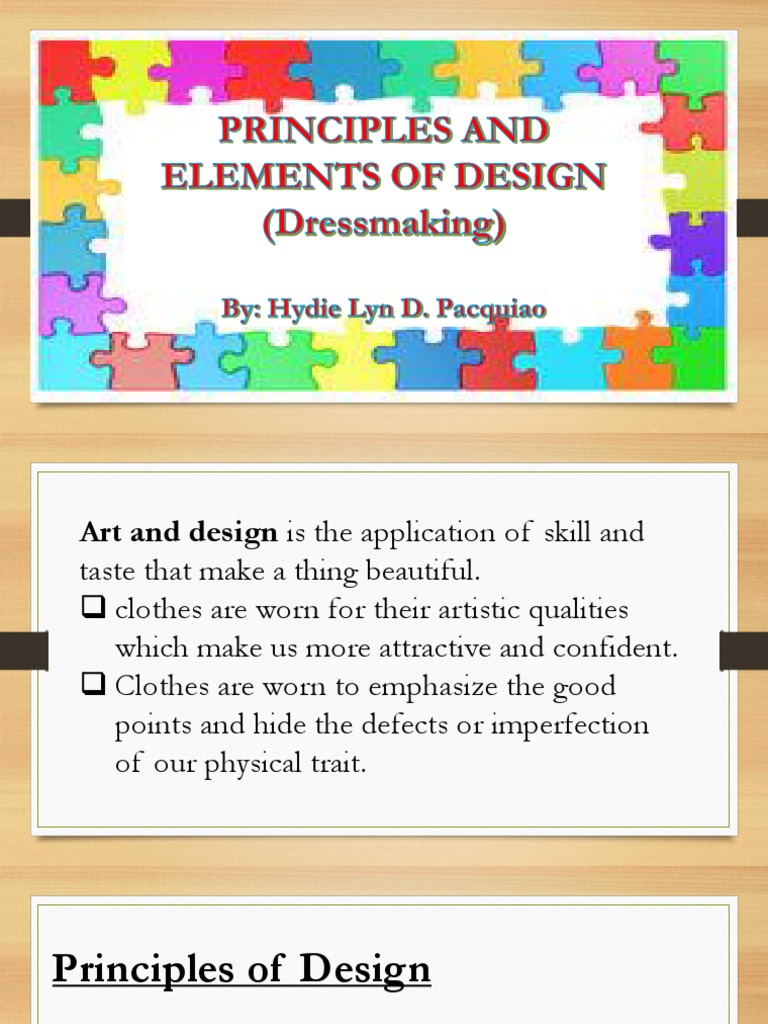 PRINCIPLES AND ELEMENTS OF DESIGN (Dressmaking)

By: Hydie Lyn D. Pacquiao

Art and design is the application of skill and taste that make a thing beautiful.

☐ clothes are worn for their artistic qualities which make us more attractive and confident.
☐ Clothes are worn to emphasize the good points and hide the defects or imperfection of our physical trait.

Principles of Design